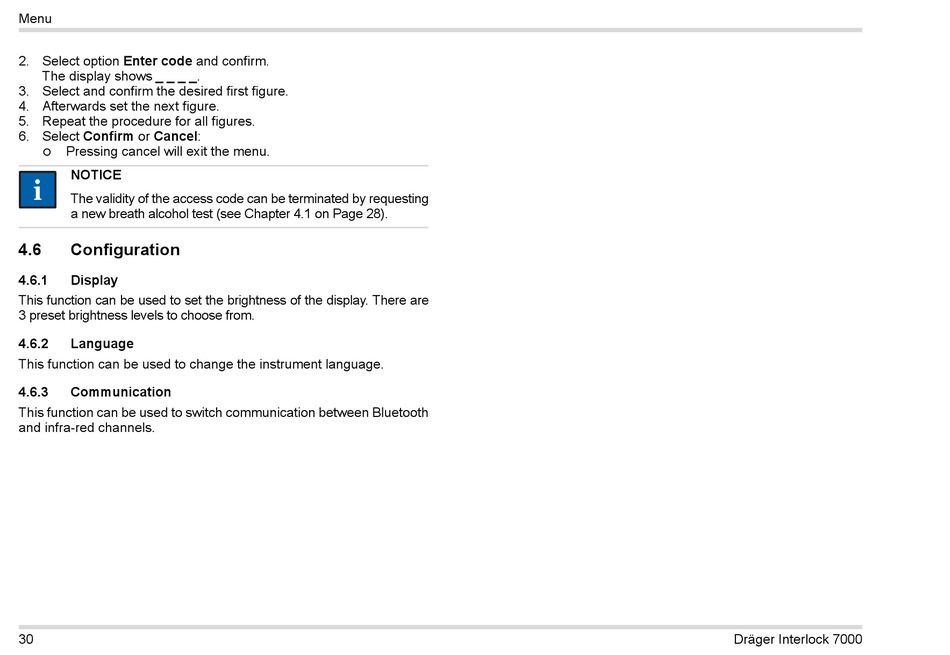 Menu

2. Select option **Enter code** and confirm.
The display shows _ _ _ _.
3. Select and confirm the desired first figure.
4. Afterwards set the next figure.
5. Repeat the procedure for all figures.
6. Select **Confirm** or **Cancel**:
o Pressing cancel will exit the menu.

i

NOTICE

The validity of the access code can be terminated by requesting a new breath alcohol test (see Chapter 4.1 on Page 28).

4.6 Configuration

4.6.1 Display

This function can be used to set the brightness of the display. There are 3 preset brightness levels to choose from.

4.6.2 Language

This function can be used to change the instrument language.

4.6.3 Communication

This function can be used to switch communication between Bluetooth and infra-red channels.

30

Dräger Interlock 7000